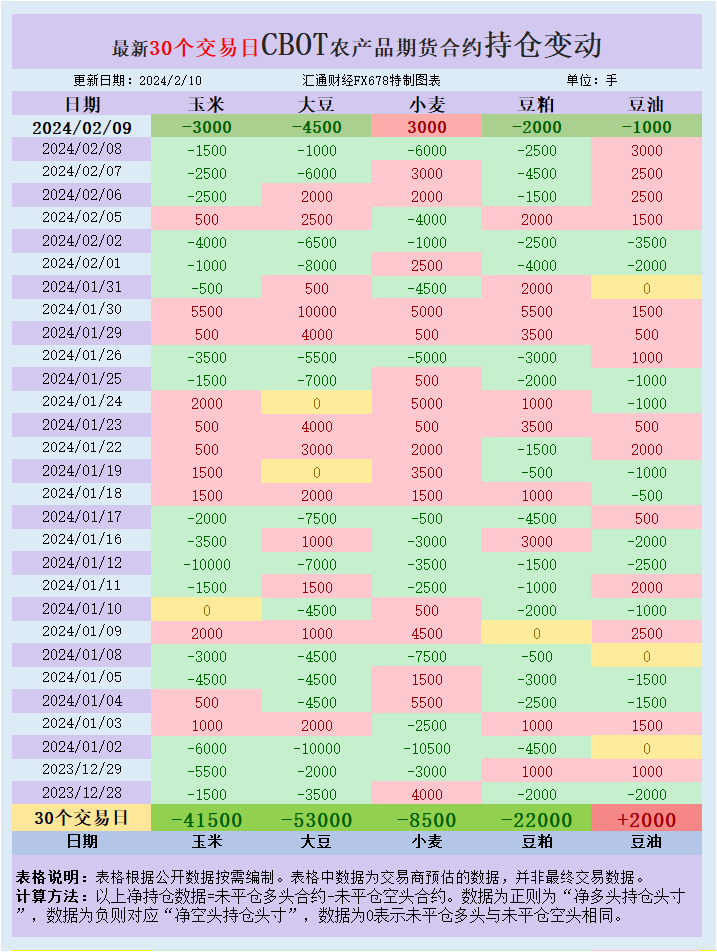 最新30个交易日CBOT农产品期货合约持仓变动

更新日期：2024/2/10　汇通财经FX678特制图表　单位：手

| 日期 | 玉米 | 大豆 | 小麦 | 豆粕 | 豆油 |
|---|---|---|---|---|---|
| 2024/02/09 | -3000 | -4500 | 3000 | -2000 | -1000 |
| 2024/02/08 | -1500 | -1000 | -6000 | -2500 | 3000 |
| 2024/02/07 | -2500 | -6000 | 3000 | -4500 | 2500 |
| 2024/02/06 | -2500 | 2000 | 2000 | -1500 | 2500 |
| 2024/02/05 | 500 | 2500 | -4000 | 2000 | 1500 |
| 2024/02/02 | -4000 | -6500 | -1000 | -2500 | -3500 |
| 2024/02/01 | -1000 | -8000 | 2500 | -4000 | -2000 |
| 2024/01/31 | -500 | 500 | -4500 | 2000 | 0 |
| 2024/01/30 | 5500 | 10000 | 5000 | 5500 | 1500 |
| 2024/01/29 | 500 | 4000 | 500 | 3500 | 500 |
| 2024/01/26 | -3500 | -5500 | -5000 | -3000 | 1000 |
| 2024/01/25 | -1500 | -7000 | 500 | -2000 | -1000 |
| 2024/01/24 | 2000 | 0 | 5000 | 1000 | -1000 |
| 2024/01/23 | 500 | 4000 | 500 | 3500 | 500 |
| 2024/01/22 | 500 | 3000 | 2000 | -1500 | 2000 |
| 2024/01/19 | 1500 | 0 | 3500 | -500 | -1000 |
| 2024/01/18 | 1500 | 2000 | 1500 | 1000 | -500 |
| 2024/01/17 | -2000 | -7500 | -500 | -4500 | 500 |
| 2024/01/16 | -3500 | 1000 | -3000 | 3000 | -2000 |
| 2024/01/12 | -10000 | -7000 | -3500 | -1500 | -2500 |
| 2024/01/11 | -1500 | 1500 | -2500 | -1000 | 2000 |
| 2024/01/10 | 0 | -4500 | 500 | -2000 | -1000 |
| 2024/01/09 | 2000 | 1000 | 4500 | 0 | 2500 |
| 2024/01/08 | -3000 | -4500 | -7500 | -500 | 0 |
| 2024/01/05 | -4500 | -4500 | 1500 | -3000 | -1500 |
| 2024/01/04 | 500 | -4500 | 5500 | -2500 | -1500 |
| 2024/01/03 | 1000 | 2000 | -2500 | 1000 | 1500 |
| 2024/01/02 | -6000 | -10000 | -10500 | -4500 | 0 |
| 2023/12/29 | -5500 | -2000 | -3000 | 1000 | 1000 |
| 2023/12/28 | -1500 | -3500 | 4000 | -2000 | -2000 |
| 30个交易日 | -41500 | -53000 | -8500 | -22000 | +2000 |
| 日期 | 玉米 | 大豆 | 小麦 | 豆粕 | 豆油 |

表格说明：表格根据公开数据按需编制。表格中数据为交易商预估的数据，并非最终交易数据。
计算方法：以上净持仓数据=未平仓多头合约-未平仓空头合约。数据为正则为“净多头持仓头寸”，数据为负则对应“净空头持仓头寸”，数据为0表示未平仓多头与未平仓空头相同。